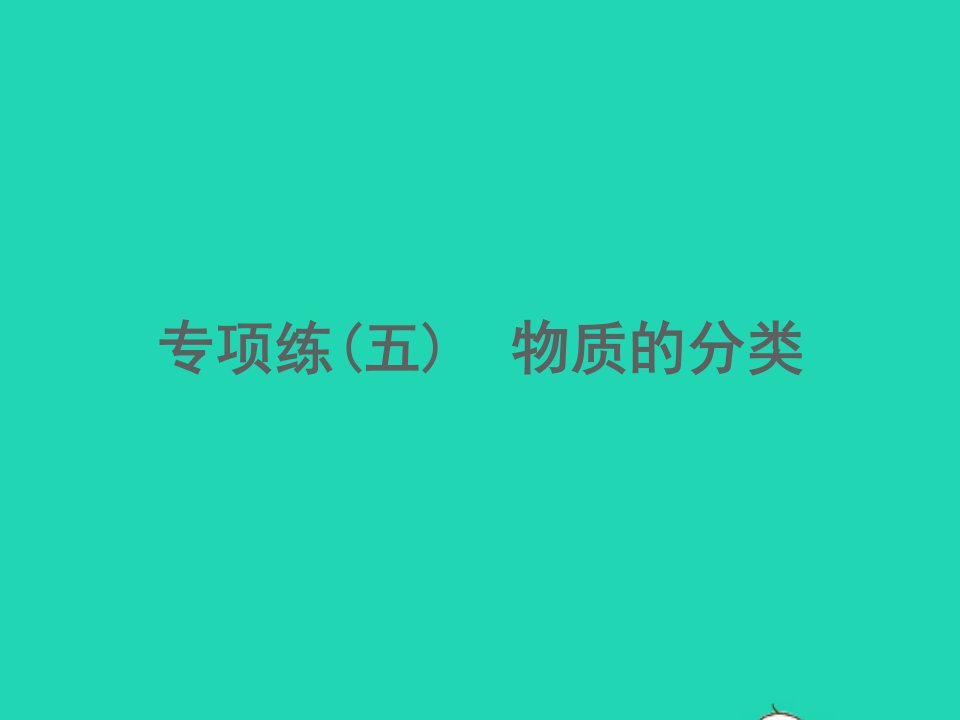 专项练(五)　物质的分类